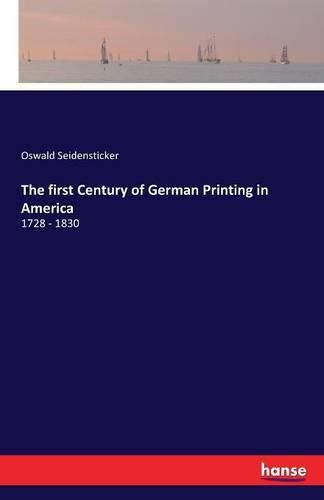 Oswald Seidensticker

The first Century of German Printing in America

1728 - 1830

hanse